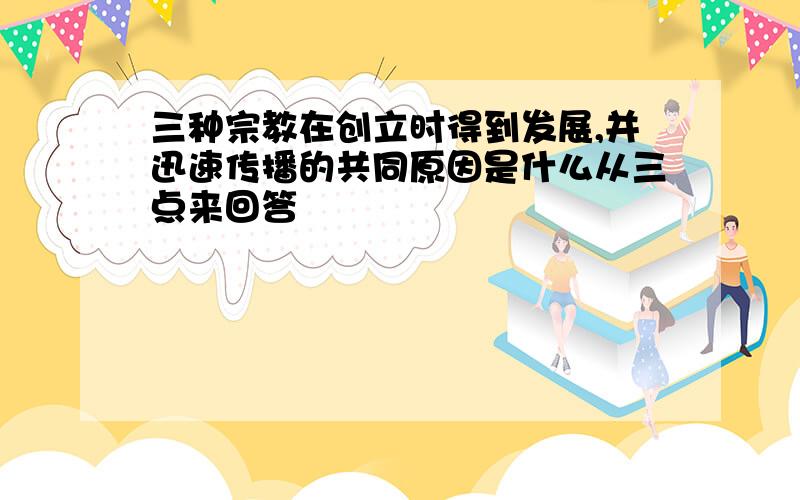 三种宗教在创立时得到发展,并迅速传播的共同原因是什么从三点来回答